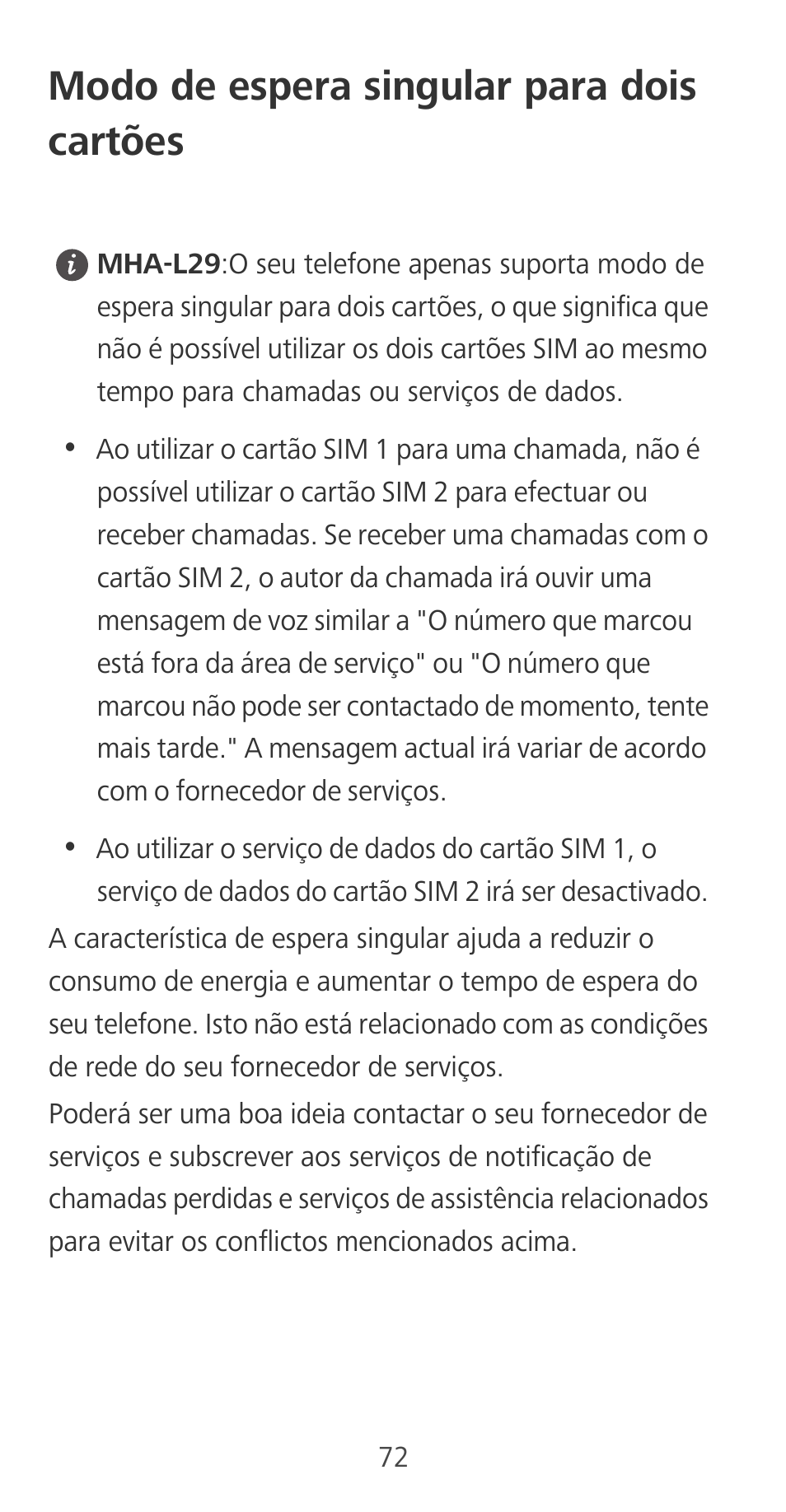 Modo de espera singular para dois cartões

MHA-L29:O seu telefone apenas suporta modo de espera singular para dois cartões, o que significa que não é possível utilizar os dois cartões SIM ao mesmo tempo para chamadas ou serviços de dados.

• Ao utilizar o cartão SIM 1 para uma chamada, não é possível utilizar o cartão SIM 2 para efectuar ou receber chamadas. Se receber uma chamadas com o cartão SIM 2, o autor da chamada irá ouvir uma mensagem de voz similar a "O número que marcou está fora da área de serviço" ou "O número que marcou não pode ser contactado de momento, tente mais tarde." A mensagem actual irá variar de acordo com o fornecedor de serviços.

• Ao utilizar o serviço de dados do cartão SIM 1, o serviço de dados do cartão SIM 2 irá ser desactivado.

A característica de espera singular ajuda a reduzir o consumo de energia e aumentar o tempo de espera do seu telefone. Isto não está relacionado com as condições de rede do seu fornecedor de serviços.

Poderá ser uma boa ideia contactar o seu fornecedor de serviços e subscrever aos serviços de notificação de chamadas perdidas e serviços de assistência relacionados para evitar os conflictos mencionados acima.

72